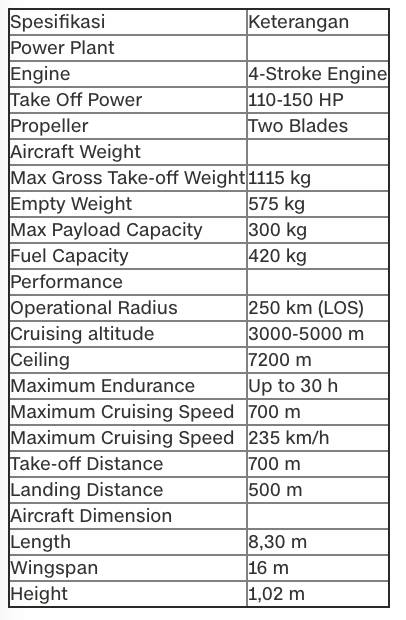 | Spesifikasi | Keterangan |
|---|---|
| Power Plant | |
| Engine | 4-Stroke Engine |
| Take Off Power | 110-150 HP |
| Propeller | Two Blades |
| Aircraft Weight | |
| Max Gross Take-off Weight | 1115 kg |
| Empty Weight | 575 kg |
| Max Payload Capacity | 300 kg |
| Fuel Capacity | 420 kg |
| Performance | |
| Operational Radius | 250 km (LOS) |
| Cruising altitude | 3000-5000 m |
| Ceiling | 7200 m |
| Maximum Endurance | Up to 30 h |
| Maximum Cruising Speed | 700 m |
| Maximum Cruising Speed | 235 km/h |
| Take-off Distance | 700 m |
| Landing Distance | 500 m |
| Aircraft Dimension | |
| Length | 8,30 m |
| Wingspan | 16 m |
| Height | 1,02 m |